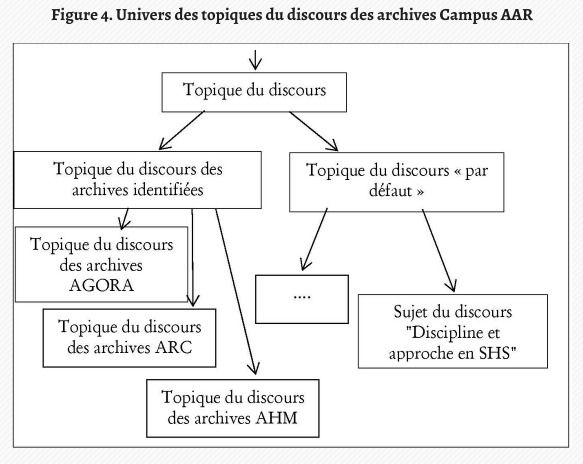 Figure 4. Univers des topiques du discours des archives Campus AAR

Topique du discours

Topique du discours des archives identifiées

Topique du discours « par défaut »

Topique du discours des archives AGORA

Topique du discours des archives ARC

Topique du discours des archives AHM

....

Sujet du discours "Discipline et approche en SHS"